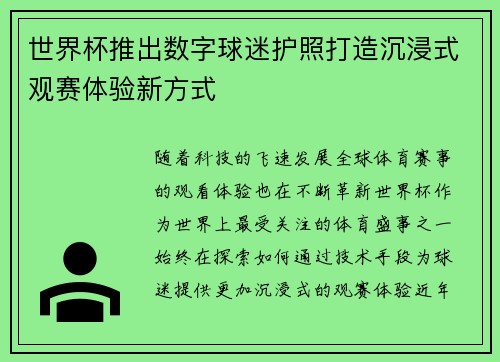 世界杯推出数字球迷护照打造沉浸式观赛体验新方式

随着科技的飞速发展全球体育赛事的观看体验也在不断革新世界杯作为世界上最受关注的体育盛事之一始终在探索如何通过技术手段为球迷提供更加沉浸式的观赛体验近年